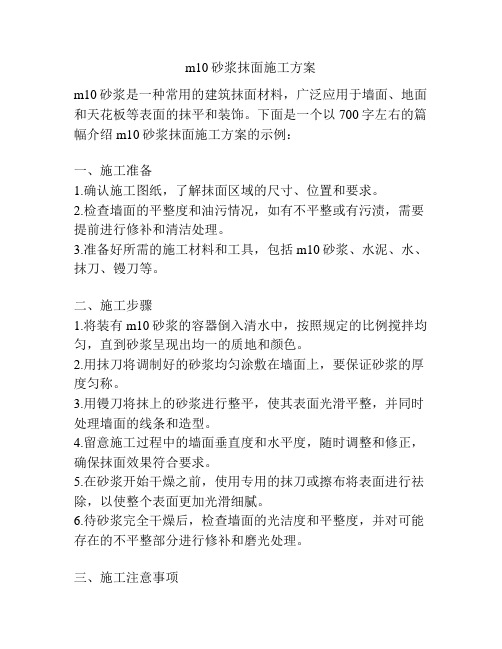 m10 砂浆抹面施工方案

m10 砂浆是一种常用的建筑抹面材料，广泛应用于墙面、地面和天花板等表面的抹平和装饰。下面是一个以 700 字左右的篇幅介绍 m10 砂浆抹面施工方案的示例：

一、施工准备
1.确认施工图纸，了解抹面区域的尺寸、位置和要求。
2.检查墙面的平整度和油污情况，如有不平整或有污渍，需要提前进行修补和清洁处理。
3.准备好所需的施工材料和工具，包括 m10 砂浆、水泥、水、抹刀、镘刀等。

二、施工步骤
1.将装有 m10 砂浆的容器倒入清水中，按照规定的比例搅拌均匀，直到砂浆呈现出均一的质地和颜色。
2.用抹刀将调制好的砂浆均匀涂敷在墙面上，要保证砂浆的厚度匀称。
3.用镘刀将抹上的砂浆进行整平，使其表面光滑平整，并同时处理墙面的线条和造型。
4.留意施工过程中的墙面垂直度和水平度，随时调整和修正，确保抹面效果符合要求。
5.在砂浆开始干燥之前，使用专用的抹刀或擦布将表面进行祛除，以使整个表面更加光滑细腻。
6.待砂浆完全干燥后，检查墙面的光洁度和平整度，并对可能存在的不平整部分进行修补和磨光处理。

三、施工注意事项